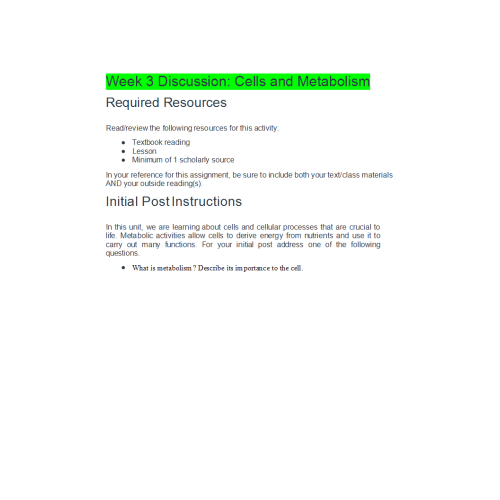 Week 3 Discussion: Cells and Metabolism

Required Resources

Read/review the following resources for this activity:

- Textbook reading
- Lesson
- Minimum of 1 scholarly source

In your reference for this assignment, be sure to include both your text/class materials AND your outside reading(s).

Initial Post Instructions

In this unit, we are learning about cells and cellular processes that are crucial to life. Metabolic activities allow cells to derive energy from nutrients and use it to carry out many functions. For your initial post address one of the following questions.

- What is metabolism? Describe its importance to the cell.